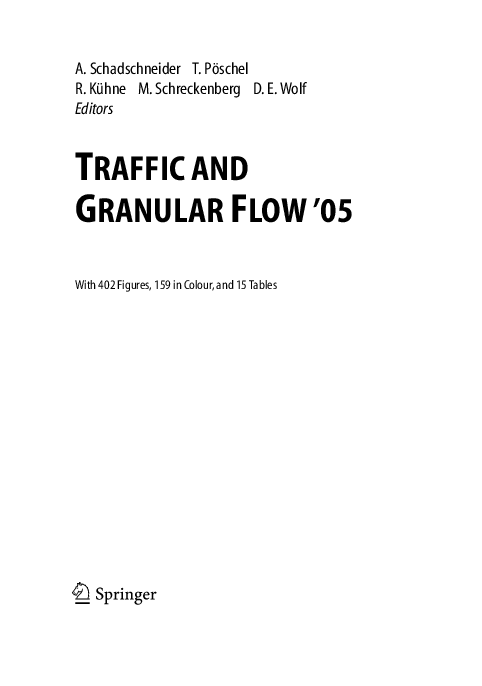 A. Schadschneider T. Pöschel
R. Kühne M. Schreckenberg D. E. Wolf
Editors

TRAFFIC AND GRANULAR FLOW '05

With 402 Figures, 159 in Colour, and 15 Tables

Springer